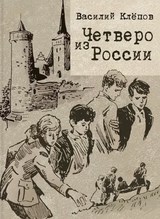 Василий Клёпов

Четверо из России